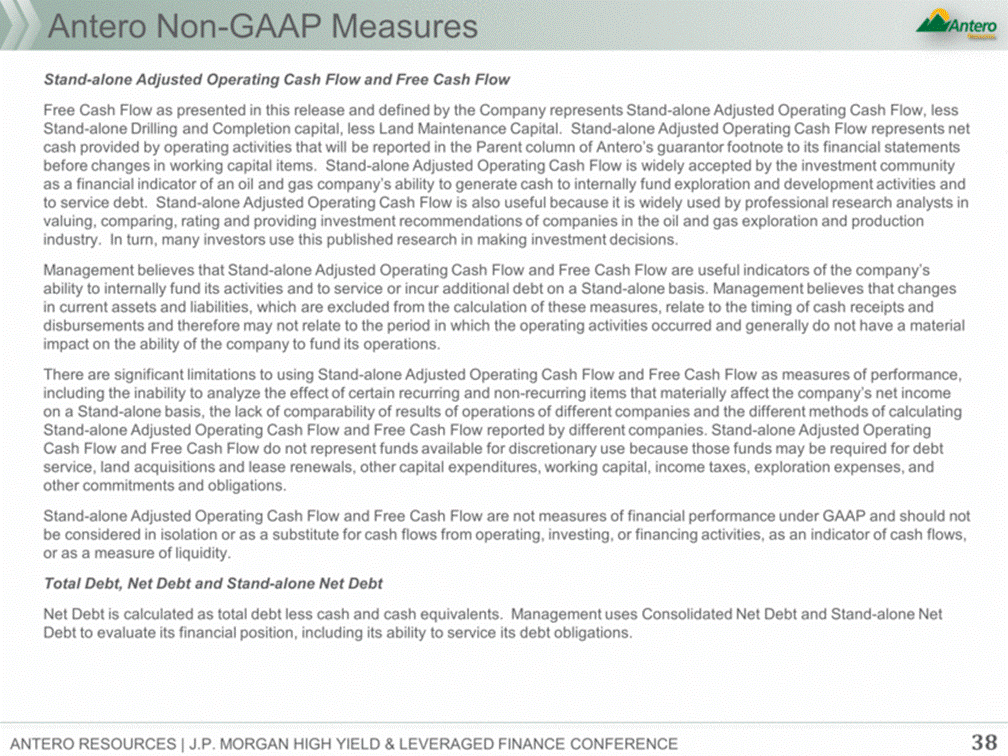 Antero Non-GAAP Measures

Antero
Resources

Stand-alone Adjusted Operating Cash Flow and Free Cash Flow

Free Cash Flow as presented in this release and defined by the Company represents Stand-alone Adjusted Operating Cash Flow, less Stand-alone Drilling and Completion capital, less Land Maintenance Capital. Stand-alone Adjusted Operating Cash Flow represents net cash provided by operating activities that will be reported in the Parent column of Antero's guarantor footnote to its financial statements before changes in working capital items. Stand-alone Adjusted Operating Cash Flow is widely accepted by the investment community as a financial indicator of an oil and gas company's ability to generate cash to internally fund exploration and development activities and to service debt. Stand-alone Adjusted Operating Cash Flow is also useful because it is widely used by professional research analysts in valuing, comparing, rating and providing investment recommendations of companies in the oil and gas exploration and production industry. In turn, many investors use this published research in making investment decisions.

Management believes that Stand-alone Adjusted Operating Cash Flow and Free Cash Flow are useful indicators of the company's ability to internally fund its activities and to service or incur additional debt on a Stand-alone basis. Management believes that changes in current assets and liabilities, which are excluded from the calculation of these measures, relate to the timing of cash receipts and disbursements and therefore may not relate to the period in which the operating activities occurred and generally do not have a material impact on the ability of the company to fund its operations.

There are significant limitations to using Stand-alone Adjusted Operating Cash Flow and Free Cash Flow as measures of performance, including the inability to analyze the effect of certain recurring and non-recurring items that materially affect the company's net income on a Stand-alone basis, the lack of comparability of results of operations of different companies and the different methods of calculating Stand-alone Adjusted Operating Cash Flow and Free Cash Flow reported by different companies. Stand-alone Adjusted Operating Cash Flow and Free Cash Flow do not represent funds available for discretionary use because those funds may be required for debt service, land acquisitions and lease renewals, other capital expenditures, working capital, income taxes, exploration expenses, and other commitments and obligations.

Stand-alone Adjusted Operating Cash Flow and Free Cash Flow are not measures of financial performance under GAAP and should not be considered in isolation or as a substitute for cash flows from operating, investing, or financing activities, as an indicator of cash flows, or as a measure of liquidity.

Total Debt, Net Debt and Stand-alone Net Debt

Net Debt is calculated as total debt less cash and cash equivalents. Management uses Consolidated Net Debt and Stand-alone Net Debt to evaluate its financial position, including its ability to service its debt obligations.

ANTERO RESOURCES | J.P. MORGAN HIGH YIELD & LEVERAGED FINANCE CONFERENCE 38